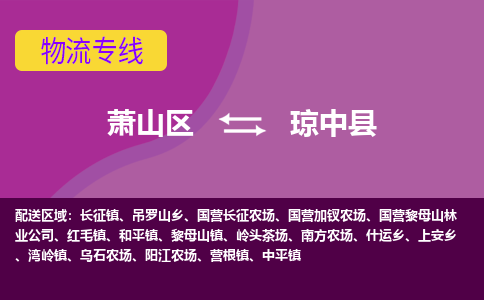 物流专线

萧山区 琼中县

配送区域：长征镇、吊罗山乡、国营长征农场、国营加钗农场、国营黎母山林业公司、红毛镇、和平镇、黎母山镇、岭头茶场、南方农场、什运乡、上安乡、湾岭镇、乌石农场、阳江农场、营根镇、中平镇